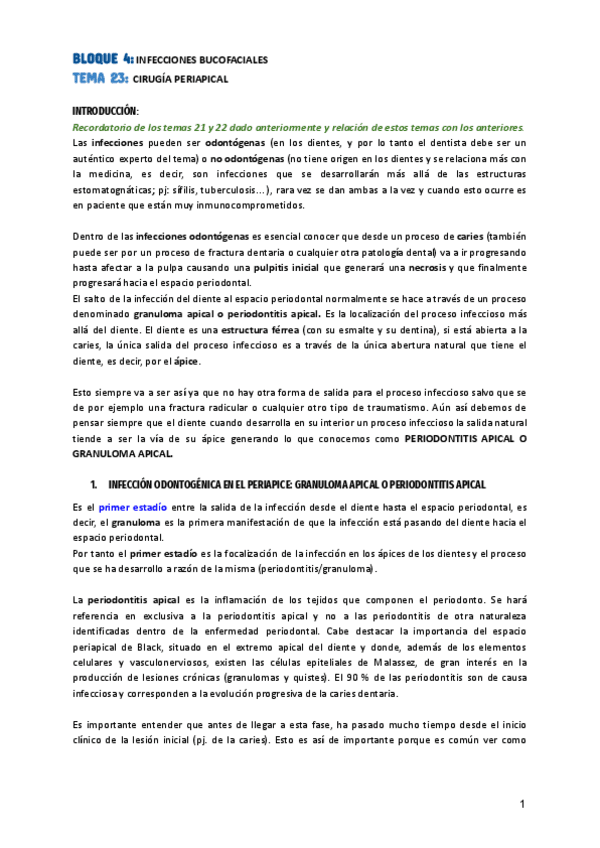 BLOQUE 4: INFECCIONES BUCOFACIALES
TEMA 23: CIRUGÍA PERIAPICAL

INTRODUCCIÓN:
Recordatorio de los temas 21 y 22 dado anteriormente y relación de estos temas con los anteriores.
Las infecciones pueden ser odontógenas (en los dientes, y por lo tanto el dentista debe ser un auténtico experto del tema) o no odontógenas (no tiene origen en los dientes y se relaciona más con la medicina, es decir, son infecciones que se desarrollarán más allá de las estructuras estomatognáticas; pj: sífilis, tuberculosis…), rara vez se dan ambas a la vez y cuando esto ocurre es en paciente que están muy inmunocomprometidos.

Dentro de las infecciones odontógenas es esencial conocer que desde un proceso de caries (también puede ser por un proceso de fractura dentaria o cualquier otra patología dental) va a ir progresando hasta afectar a la pulpa causando una pulpitis inicial que generará una necrosis y que finalmente progresará hacia el espacio periodontal.
El salto de la infección del diente al espacio periodontal normalmente se hace a través de un proceso denominado granuloma apical o periodontitis apical. Es la localización del proceso infeccioso más allá del diente. El diente es una estructura férrea (con su esmalte y su dentina), si está abierta a la caries, la única salida del proceso infeccioso es a través de la única abertura natural que tiene el diente, es decir, por el ápice.

Esto siempre va a ser así ya que no hay otra forma de salida para el proceso infeccioso salvo que se de por ejemplo una fractura radicular o cualquier otro tipo de traumatismo. Aún así debemos de pensar siempre que el diente cuando desarrolla en su interior un proceso infeccioso la salida natural tiende a ser la vía de su ápice generando lo que conocemos como PERIODONTITIS APICAL O GRANULOMA APICAL.

1. INFECCIÓN ODONTOGÉNICA EN EL PERIAPICE: GRANULOMA APICAL O PERIODONTITIS APICAL

Es el primer estadío entre la salida de la infección desde el diente hasta el espacio periodontal, es decir, el granuloma es la primera manifestación de que la infección está pasando del diente hacia el espacio periodontal.
Por tanto el primer estadío es la focalización de la infección en los ápices de los dientes y el proceso que se ha desarrollo a razón de la misma (periodontitis/granuloma).

La periodontitis apical es la inflamación de los tejidos que componen el periodonto. Se hará referencia en exclusiva a la periodontitis apical y no a las periodontitis de otra naturaleza identificadas dentro de la enfermedad periodontal. Cabe destacar la importancia del espacio periapical de Black, situado en el extremo apical del diente y donde, además de los elementos celulares y vasculonerviosos, existen las células epiteliales de Malassez, de gran interés en la producción de lesiones crónicas (granulomas y quistes). El 90 % de las periodontitis son de causa infecciosa y corresponden a la evolución progresiva de la caries dentaria.

Es importante entender que antes de llegar a esta fase, ha pasado mucho tiempo desde el inicio clínico de la lesión inicial (pj. de la caries). Esto es así de importante porque es común ver como

1